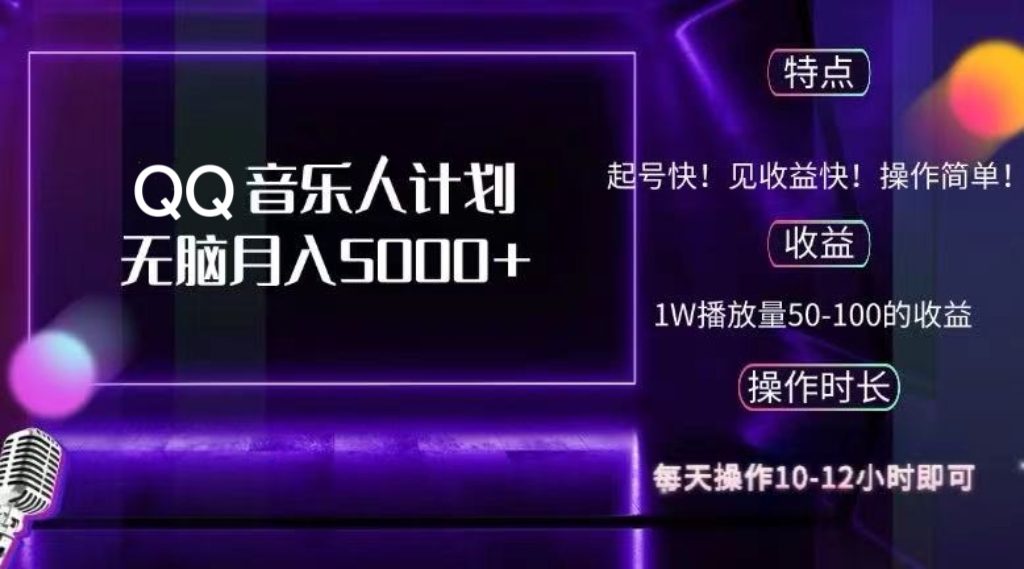 QQ 音乐人计划
无脑月入5000+

特点

起号快！见收益快！操作简单！

收益

1W播放量50-100的收益

操作时长

每天操作10-12小时即可